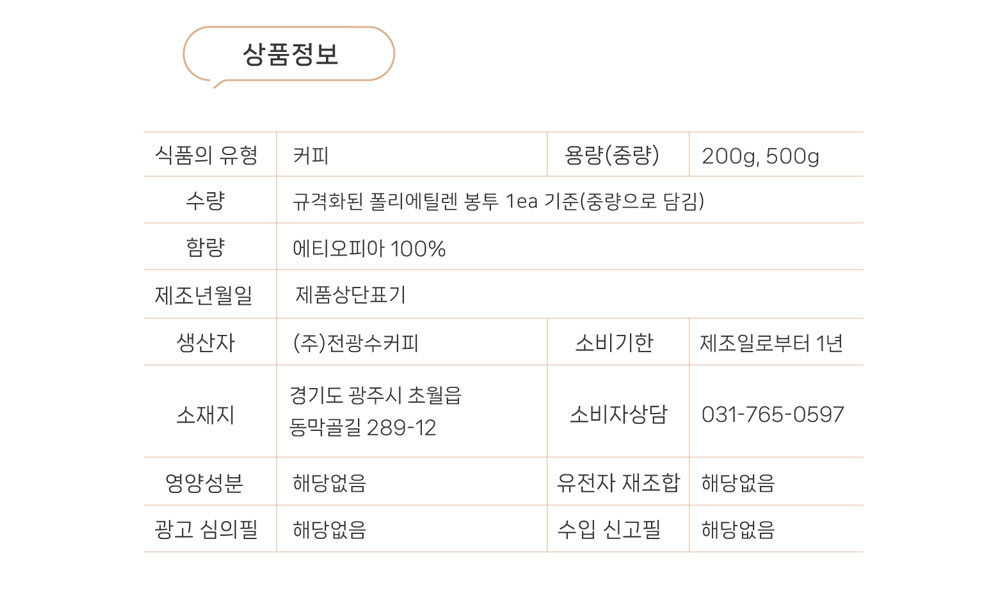 상품정보

| 식품의 유형 | 커피 | 용량(중량) | 200g, 500g |
|---|---|---|---|
| 수량 | 규격화된 폴리에틸렌 봉투 1ea 기준(중량으로 담김) | | |
| 함량 | 에티오피아 100% | | |
| 제조년월일 | 제품상단표기 | | |
| 생산자 | (주)전광수커피 | 소비기한 | 제조일로부터 1년 |
| 소재지 | 경기도 광주시 초월읍 동막골길 289-12 | 소비자상담 | 031-765-0597 |
| 영양성분 | 해당없음 | 유전자 재조합 | 해당없음 |
| 광고 심의필 | 해당없음 | 수입 신고필 | 해당없음 |